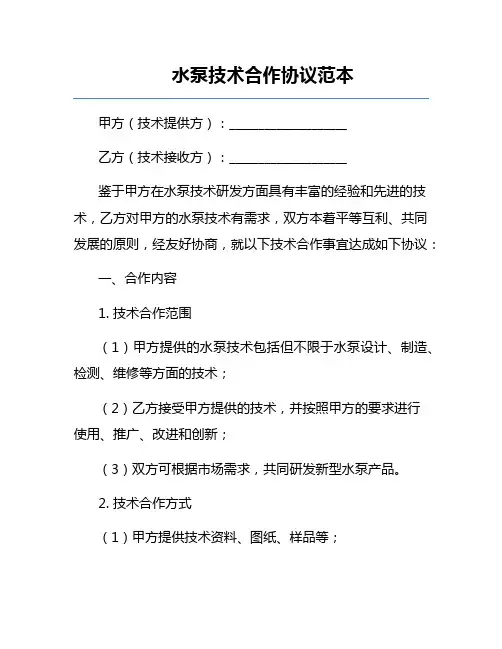 水泵技术合作协议范本

甲方（技术提供方）：__________________

乙方（技术接收方）：__________________

鉴于甲方在水泵技术研发方面具有丰富的经验和先进的技术，乙方对甲方的水泵技术有需求，双方本着平等互利、共同发展的原则，经友好协商，就以下技术合作事宜达成如下协议：

一、合作内容

1. 技术合作范围

（1）甲方提供的水泵技术包括但不限于水泵设计、制造、检测、维修等方面的技术；

（2）乙方接受甲方提供的技术，并按照甲方的要求进行使用、推广、改进和创新；

（3）双方可根据市场需求，共同研发新型水泵产品。

2. 技术合作方式

（1）甲方提供技术资料、图纸、样品等；